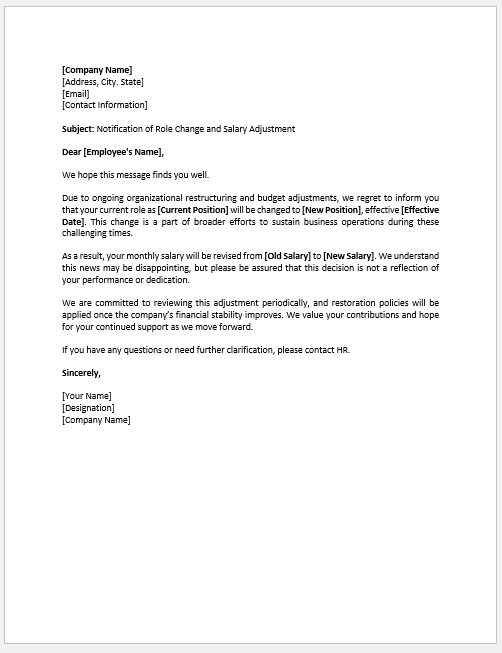 [Company Name]
[Address, City. State]
[Email]
[Contact Information]

Subject: Notification of Role Change and Salary Adjustment

Dear [Employee's Name],

We hope this message finds you well.

Due to ongoing organizational restructuring and budget adjustments, we regret to inform you that your current role as [Current Position] will be changed to [New Position], effective [Effective Date]. This change is a part of broader efforts to sustain business operations during these challenging times.

As a result, your monthly salary will be revised from [Old Salary] to [New Salary]. We understand this news may be disappointing, but please be assured that this decision is not a reflection of your performance or dedication.

We are committed to reviewing this adjustment periodically, and restoration policies will be applied once the company's financial stability improves. We value your contributions and hope for your continued support as we move forward.

If you have any questions or need further clarification, please contact HR.

Sincerely,

[Your Name]
[Designation]
[Company Name]